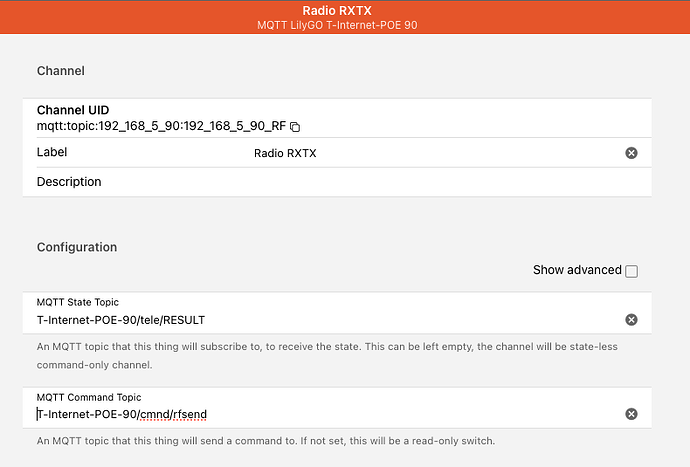 Radio RXTX
MQTT LilyGO T-Internet-POE 90

Channel

Channel UID
mqtt:topic:192_168_5_90:192_168_5_90_RF

Label
Radio RXTX

Description

Configuration

Show advanced

MQTT State Topic
T-Internet-POE-90/tele/RESULT

An MQTT topic that this thing will subscribe to, to receive the state. This can be left empty, the channel will be state-less command-only channel.

MQTT Command Topic
T-Internet-POE-90/cmnd/rfsend

An MQTT topic that this thing will send a command to. If not set, this will be a read-only switch.